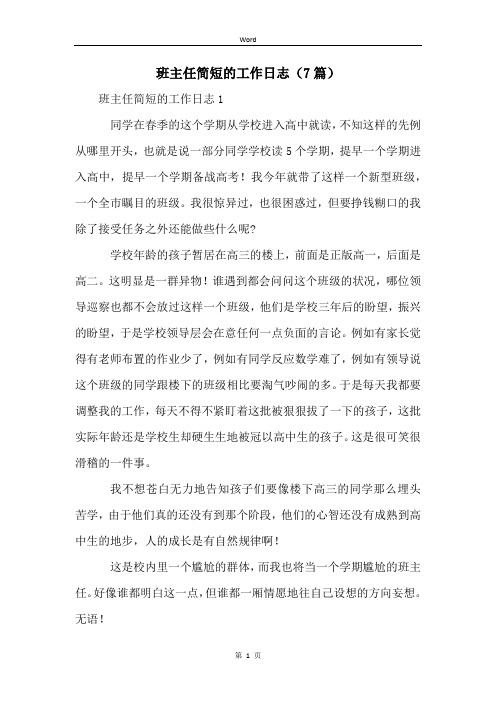 Word

班主任简短的工作日志（7篇）

班主任简短的工作日志1

同学在春季的这个学期从学校进入高中就读，不知这样的先例从哪里开头，也就是说一部分同学学校读5个学期，提早一个学期进入高中，提早一个学期备战高考！我今年就带了这样一个新型班级，一个全市瞩目的班级。我很惊异过，也很困惑过，但要挣钱糊口的我除了接受任务之外还能做些什么呢？

学校年龄的孩子暂居在高三的楼上，前面是正版高一，后面是高二。这明显是一群异物！谁遇到都会问问这个班级的状况，哪位领导巡察也都不会放过这样一个班级，他们是学校三年后的盼望，振兴的盼望，于是学校领导层会在意任何一点负面的言论。例如有家长觉得有老师布置的作业少了，例如有同学反应数学难了，例如有领导说这个班级的同学跟楼下的班级相比要淘气吵闹的多。于是每天我都要调整我的工作，每天不得不紧盯着这批被狠狠拔了一下的孩子，这批实际年龄还是学校生却硬生生地被冠以高中生的孩子。这是很可笑很滑稽的一件事。

我不想苍白无力地告知孩子们要像楼下高三的同学那么埋头苦学，由于他们真的还没有到那个阶段，他们的心智还没有成熟到高中生的地步，人的成长是有自然规律啊！

这是校内里一个尴尬的群体，而我也将当一个学期尴尬的班主任。好像谁都明白这一点，但谁都一厢情愿地往自己设想的方向妄想。无语！

第 1 页